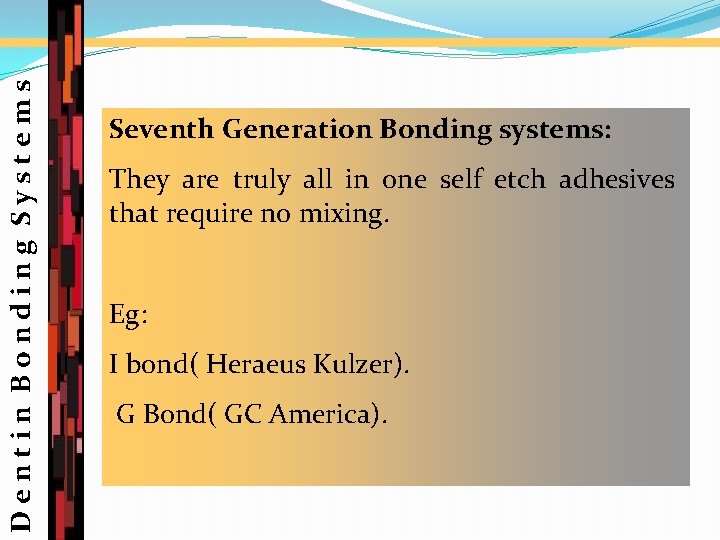 Dentin Bonding Systems

Seventh Generation Bonding systems:

They are truly all in one self etch adhesives that require no mixing.

Eg:

I bond( Heraeus Kulzer).

G Bond( GC America).